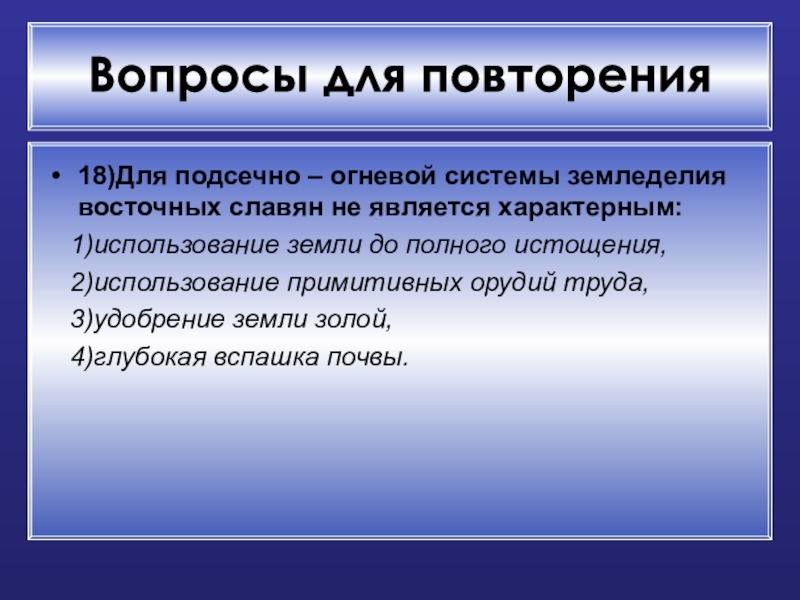 Вопросы для повторения

• 18)Для подсечно – огневой системы земледелия восточных славян не является характерным:

1)использование земли до полного истощения,

2)использование примитивных орудий труда,

3)удобрение земли золой,

4)глубокая вспашка почвы.